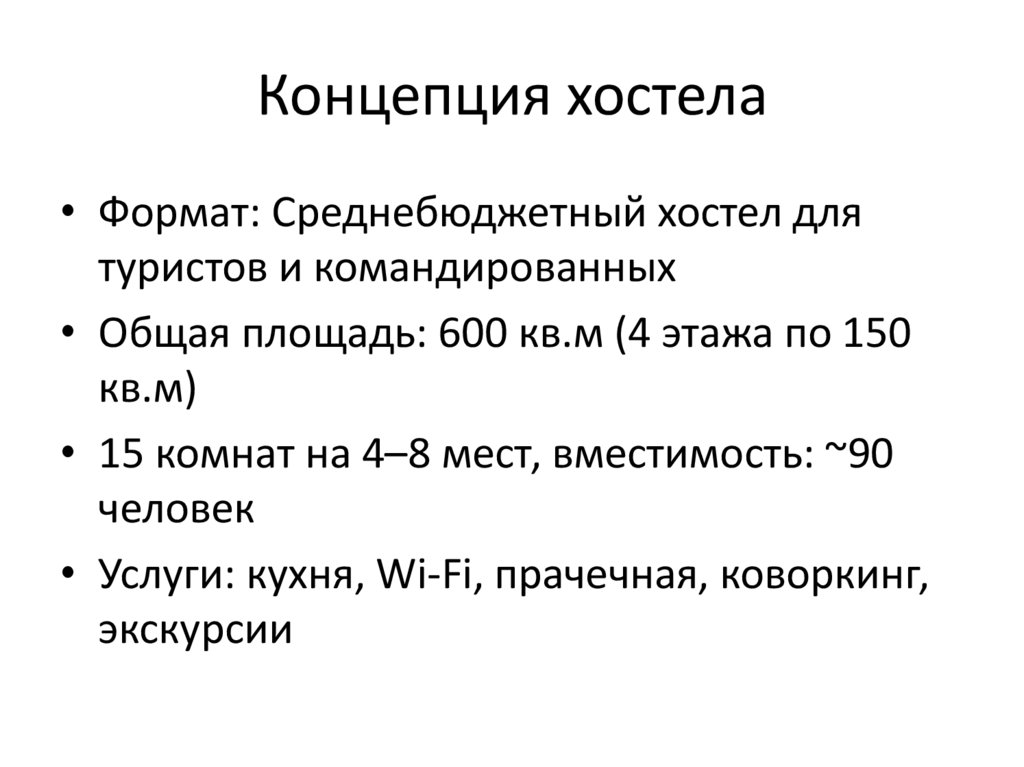 Концепция хостела

• Формат: Среднебюджетный хостел для туристов и командированных
• Общая площадь: 600 кв.м (4 этажа по 150 кв.м)
• 15 комнат на 4–8 мест, вместимость: ~90 человек
• Услуги: кухня, Wi-Fi, прачечная, коворкинг, экскурсии